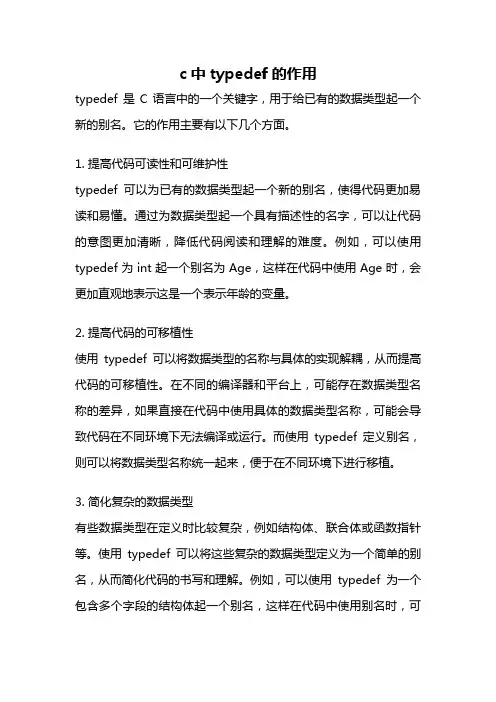 c 中 typedef 的作用

typedef 是 C 语言中的一个关键字，用于给已有的数据类型起一个新的别名。它的作用主要有以下几个方面。

1. 提高代码可读性和可维护性

typedef 可以为已有的数据类型起一个新的别名，使得代码更加易读和易懂。通过为数据类型起一个具有描述性的名字，可以让代码的意图更加清晰，降低代码阅读和理解的难度。例如，可以使用 typedef 为 int 起一个别名为 Age，这样在代码中使用 Age 时，会更加直观地表示这是一个表示年龄的变量。

2. 提高代码的可移植性

使用 typedef 可以将数据类型的名称与具体的实现解耦，从而提高代码的可移植性。在不同的编译器和平台上，可能存在数据类型名称的差异，如果直接在代码中使用具体的数据类型名称，可能会导致代码在不同环境下无法编译或运行。而使用 typedef 定义别名，则可以将数据类型名称统一起来，便于在不同环境下进行移植。

3. 简化复杂的数据类型

有些数据类型在定义时比较复杂，例如结构体、联合体或函数指针等。使用 typedef 可以将这些复杂的数据类型定义为一个简单的别名，从而简化代码的书写和理解。例如，可以使用 typedef 为一个包含多个字段的结构体起一个别名，这样在代码中使用别名时，可